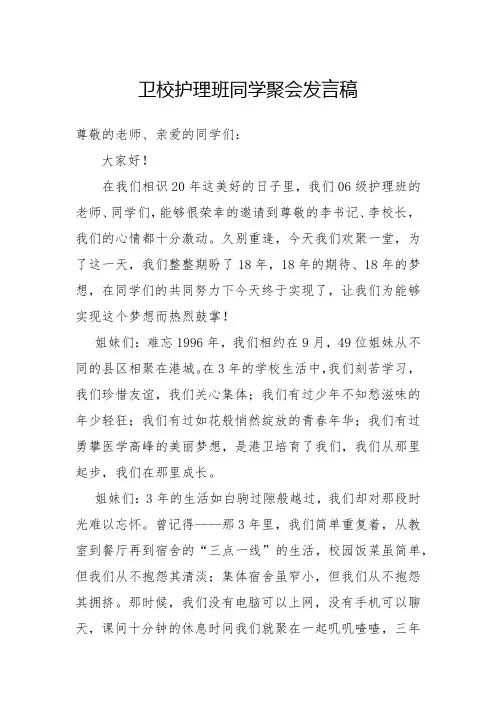 卫校护理班同学聚会发言稿

尊敬的老师、亲爱的同学们：

大家好！

在我们相识20年这美好的日子里，我们06级护理班的老师、同学们，能够很荣幸的邀请到尊敬的李书记、李校长，我们的心情都十分激动。久别重逢，今天我们欢聚一堂，为了这一天，我们整整期盼了18年，18年的期待、18年的梦想，在同学们的共同努力下今天终于实现了，让我们为能够实现这个梦想而热烈鼓掌！

姐妹们：难忘1996年，我们相约在9月，49位姐妹从不同的县区相聚在港城。在3年的学校生活中，我们刻苦学习，我们珍惜友谊，我们关心集体；我们有过少年不知愁滋味的年少轻狂；我们有过如花般悄然绽放的青春年华；我们有过勇攀医学高峰的美丽梦想，是港卫培育了我们，我们从那里起步，我们在那里成长。

姐妹们：3年的生活如白驹过隙般越过，我们却对那段时光难以忘怀。曾记得——那3年里，我们简单重复着，从教室到餐厅再到宿舍的“三点一线”的生活，校园饭菜虽简单，但我们从不抱怨其清淡；集体宿舍虽窄小，但我们从不抱怨其拥挤。那时候，我们没有电脑可以上网，没有手机可以聊天，课间十分钟的休息时间我们就聚在一起叽叽喳喳，三年